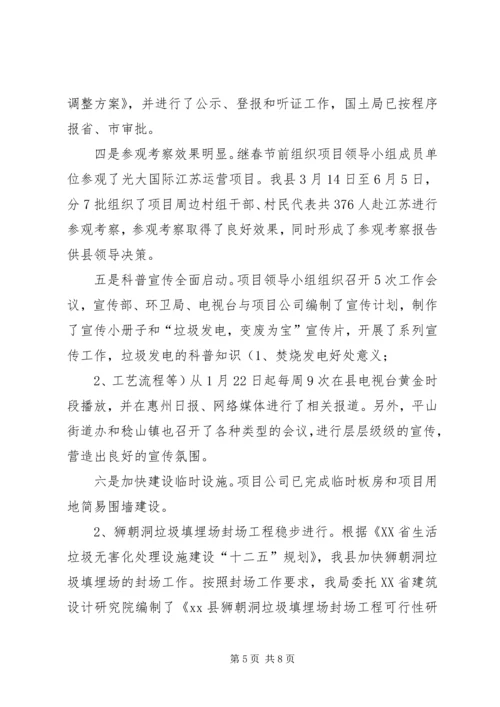 调整方案》，并进行了公示、登报和听证工作，国土局已按程序报省、市审批。

四是参观考察效果明显。继春节前组织项目领导小组成员单位参观了光大国际江苏运营项目。我县3月14日至6月5日，分7批组织了项目周边村组干部、村民代表共376人赴江苏进行参观考察，参观考察取得了良好效果，同时形成了参观考察报告供县领导决策。

五是科普宣传全面启动。项目领导小组组织召开5次工作会议，宣传部、环卫局、电视台与项目公司编制了宣传计划，制作了宣传小册子和“垃圾发电，变废为宝”宣传片，开展了系列宣传工作，垃圾发电的科普知识（1、焚烧发电好处意义；

2、工艺流程等）从1月22日起每周9次在县电视台黄金时段播放，并在惠州日报、网络媒体进行了相关报道。另外，平山街道办和稔山镇也召开了各种类型的会议，进行层层级级的宣传，营造出良好的宣传氛围。

六是加快建设临时设施。项目公司已完成临时板房和项目用地简易围墙建设。

2、狮朝洞垃圾填埋场封场工程稳步进行。根据《XX省生活垃圾无害化处理设施建设“十二五”规划》，我县加快狮朝洞垃圾填埋场的封场工作。按照封场工作要求，我局委托XX省建筑设计研究院编制了《xx县狮朝洞垃圾填埋场封场工程可行性研

第5页 共8页